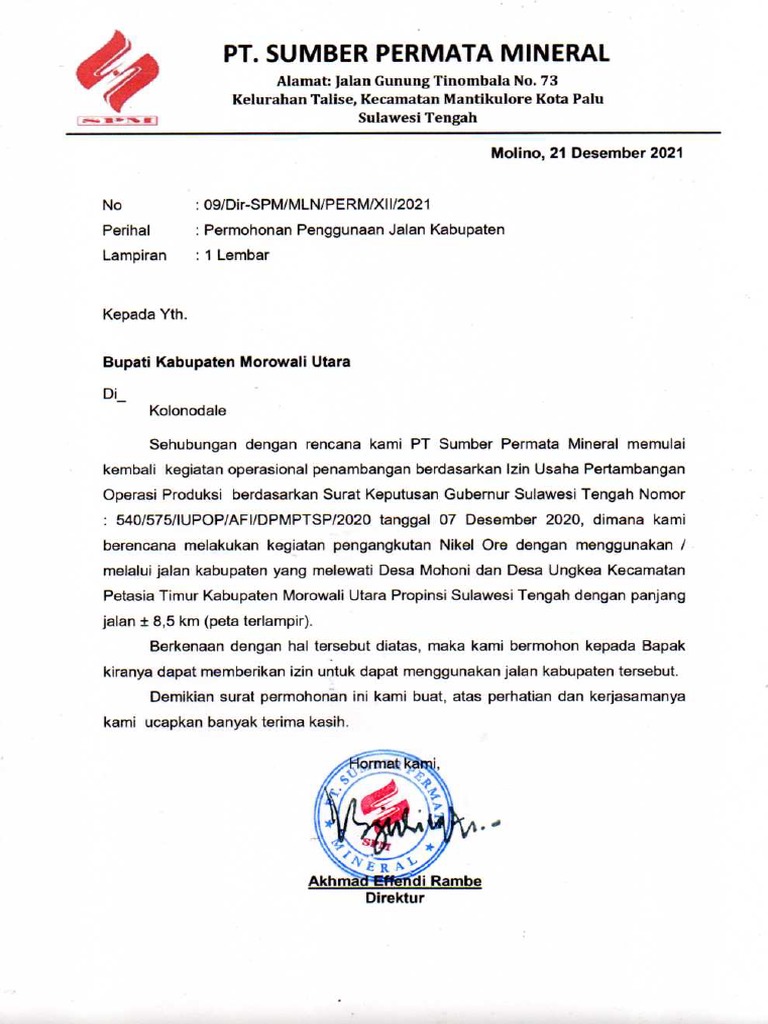 SPM

PT. SUMBER PERMATA MINERAL
Alamat: Jalan Gunung Tinombala No. 73
Kelurahan Talise, Kecamatan Mantikulore Kota Palu
Sulawesi Tengah

Molino, 21 Desember 2021

No : 09/Dir-SPM/MLN/PERM/XII/2021
Perihal : Permohonan Penggunaan Jalan Kabupaten
Lampiran : 1 Lembar

Kepada Yth.

Bupati Kabupaten Morowali Utara

Di_
Kolonodale

Sehubungan dengan rencana kami PT Sumber Permata Mineral memulai kembali kegiatan operasional penambangan berdasarkan Izin Usaha Pertambangan Operasi Produksi berdasarkan Surat Keputusan Gubernur Sulawesi Tengah Nomor : 540/575/IUPOP/AFI/DPMPTSP/2020 tanggal 07 Desember 2020, dimana kami berencana melakukan kegiatan pengangkutan Nikel Ore dengan menggunakan / melalui jalan kabupaten yang melewati Desa Mohoni dan Desa Ungkea Kecamatan Petasia Timur Kabupaten Morowali Utara Propinsi Sulawesi Tengah dengan panjang jalan ± 8,5 km (peta terlampir).

Berkenaan dengan hal tersebut diatas, maka kami bermohon kepada Bapak kiranya dapat memberikan izin untuk dapat menggunakan jalan kabupaten tersebut.

Demikian surat permohonan ini kami buat, atas perhatian dan kerjasamanya kami ucapkan banyak terima kasih.

Hormat kami,

PT. SUMBER PERMATA MINERAL
SPM

Akhmad Effendi Rambe
Direktur